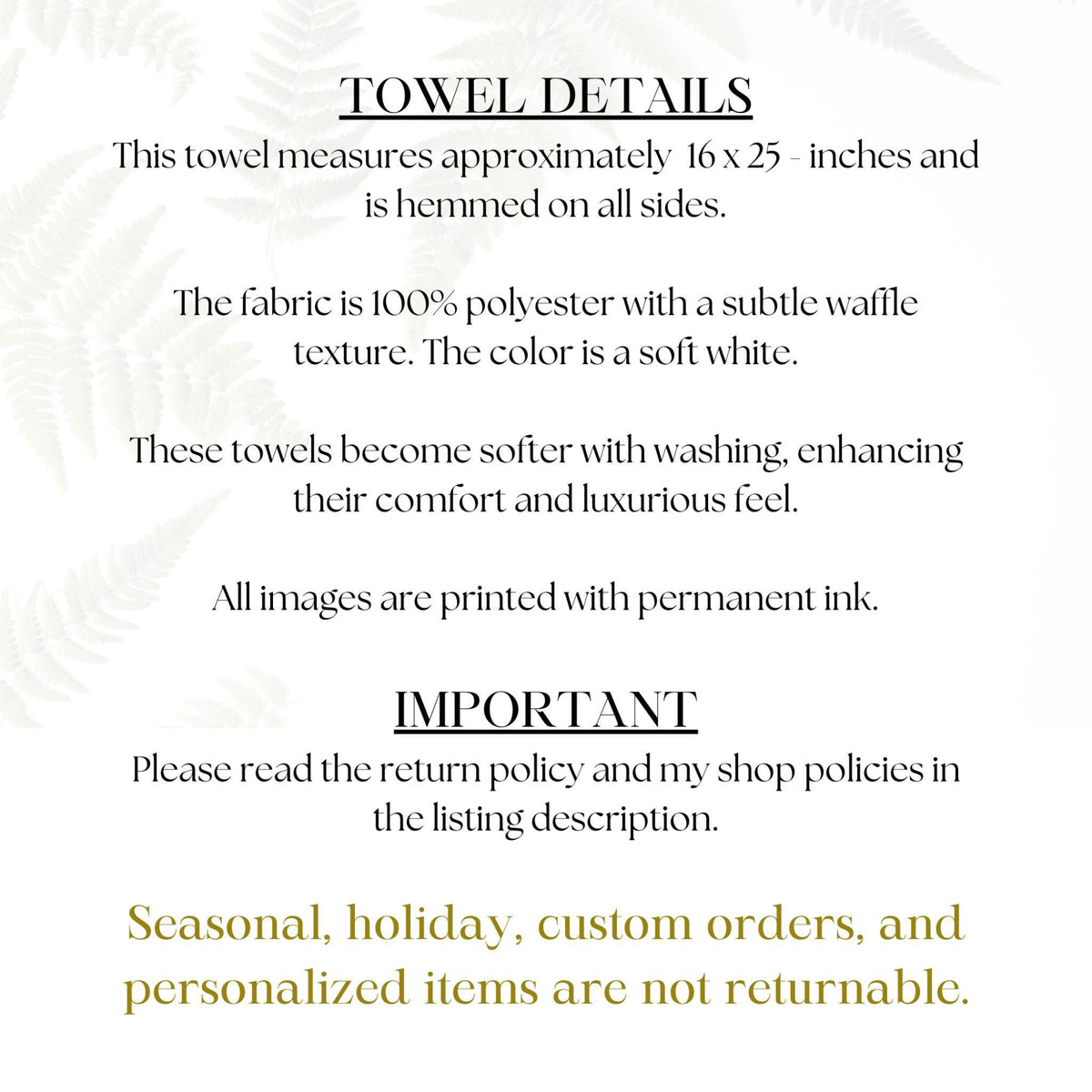 TOWEL DETAILS

This towel measures approximately 16 x 25 - inches and is hemmed on all sides.

The fabric is 100% polyester with a subtle waffle texture. The color is a soft white.

These towels become softer with washing, enhancing their comfort and luxurious feel.

All images are printed with permanent ink.

IMPORTANT

Please read the return policy and my shop policies in the listing description.

Seasonal, holiday, custom orders, and personalized items are not returnable.